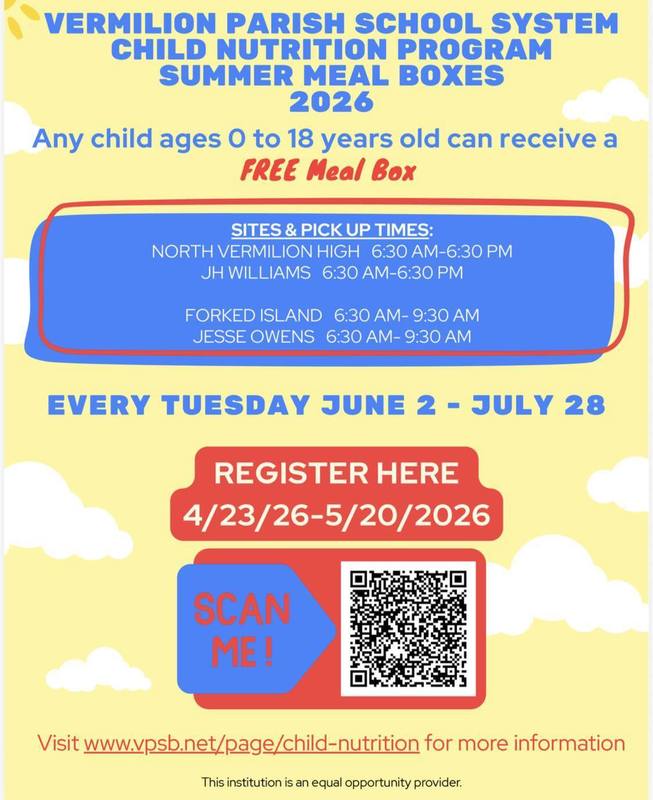 VERMILION PARISH SCHOOL SYSTEM
CHILD NUTRITION PROGRAM
SUMMER MEAL BOXES
2026

Any child ages 0 to 18 years old can receive a
FREE Meal Box

SITES & PICK UP TIMES:
NORTH VERMILION HIGH 6:30 AM-6:30 PM
JH WILLIAMS 6:30 AM-6:30 PM

FORKED ISLAND 6:30 AM- 9:30 AM
JESSE OWENS 6:30 AM- 9:30 AM

EVERY TUESDAY JUNE 2 - JULY 28

REGISTER HERE
4/23/26-5/20/2026

SCAN ME !

Visit www.vpsb.net/page/child-nutrition for more information

This institution is an equal opportunity provider.